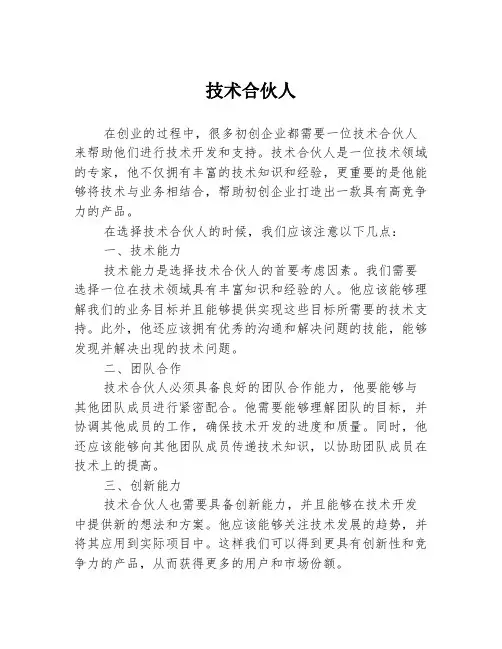 技术合伙人

在创业的过程中，很多初创企业都需要一位技术合伙人来帮助他们进行技术开发和支持。技术合伙人是一位技术领域的专家，他不仅拥有丰富的技术知识和经验，更重要的是他能够将技术与业务相结合，帮助初创企业打造出一款具有高竞争力的产品。

在选择技术合伙人的时候，我们应该注意以下几点：

一、技术能力

技术能力是选择技术合伙人的首要考虑因素。我们需要选择一位在技术领域具有丰富知识和经验的人。他应该能够理解我们的业务目标并且能够提供实现这些目标所需要的技术支持。此外，他还应该拥有优秀的沟通和解决问题的技能，能够发现并解决出现的技术问题。

二、团队合作

技术合伙人必须具备良好的团队合作能力，他要能够与其他团队成员进行紧密配合。他需要能够理解团队的目标，并协调其他成员的工作，确保技术开发的进度和质量。同时，他还应该能够向其他团队成员传递技术知识，以协助团队成员在技术上的提高。

三、创新能力

技术合伙人也需要具备创新能力，并且能够在技术开发中提供新的想法和方案。他应该能够关注技术发展的趋势，并将其应用到实际项目中。这样我们可以得到更具有创新性和竞争力的产品，从而获得更多的用户和市场份额。